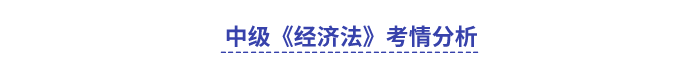 中级《经济法》考情分析